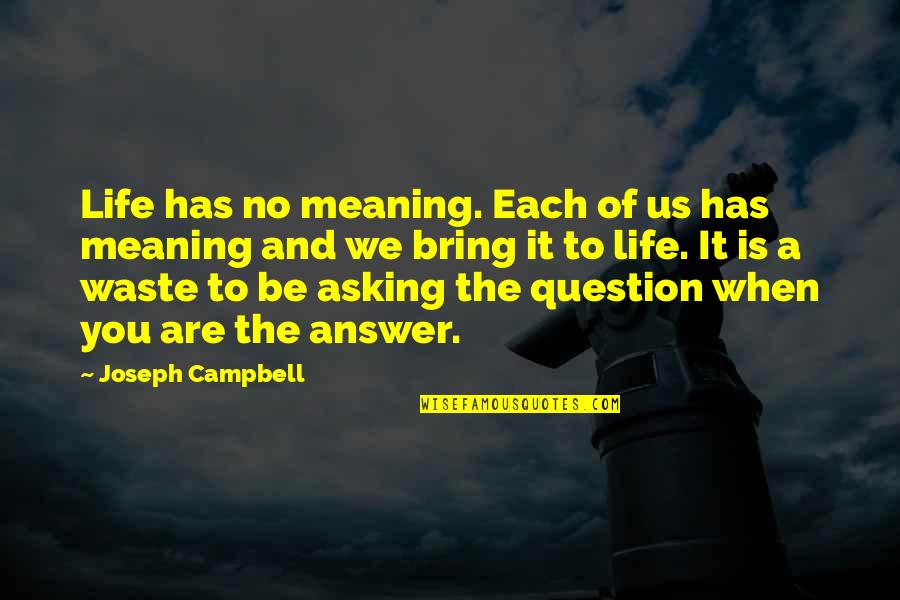 Life has no meaning. Each of us has meaning and we bring it to life. It is a waste to be asking the question when you are the answer.

~ Joseph Campbell

WISEFAMOUSQUOTES.COM